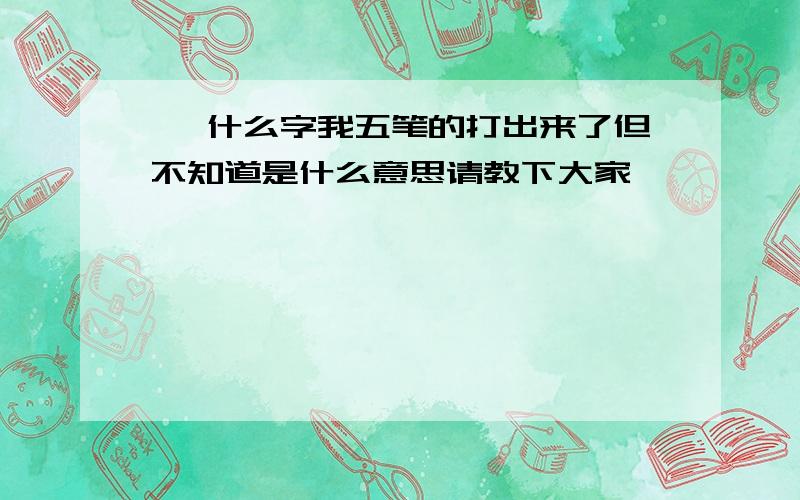 什么字我五笔的打出来了但不知道是什么意思请教下大家